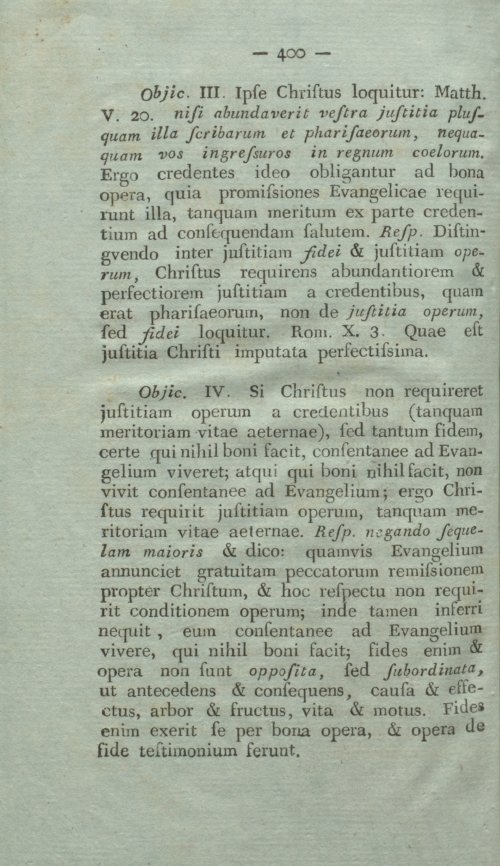 — 400 —

Objic. III. Ipſe Chriſtus loquitur: Matth. V. 20. niſi abundaverit veſtra juſtitia pluſquam illa ſcribarum et phariſaeorum, nequaquam vos ingreſſuros in regnum coelorum. Ergo credentes ideo obligantur ad bona opera, quia promiſsiones Evangelicae requirunt illa, tanquam meritum ex parte credentium ad conſequendam ſalutem. Reſp. Diſtingvendo inter juſtitiam fidei & juſtitiam operum, Chriſtus requirens abundantiorem & perfectiorem juſtitiam a credentibus, quam erat phariſaeorum, non de juſtitia operum, ſed fidei loquitur. Rom. X. 3. Quae eſt juſtitia Chriſti imputata perfectiſsima.

Objic. IV. Si Chriſtus non requireret juſtitiam operum a credentibus (tanquam meritoriam vitae aeternae), ſed tantum fidem, certe qui nihil boni facit, conſentanee ad Evangelium viveret; atqui qui boni nihil facit, non vivit conſentanee ad Evangelium; ergo Chriſtus requirit juſtitiam operum, tanquam meritoriam vitae aeternae. Reſp. negando ſequelam maioris & dico: quamvis Evangelium annunciet gratuitam peccatorum remiſsionem propter Chriſtum, & hoc reſpectu non requirit conditionem operum; inde tamen inferri nequit, eum conſentanee ad Evangelium vivere, qui nihil boni facit; fides enim & opera non ſunt oppoſita, ſed ſubordinata, ut antecedens & conſequens, cauſa & effectus, arbor & fructus, vita & motus. Fides enim exerit ſe per bona opera, & opera de fide teſtimonium ferunt.